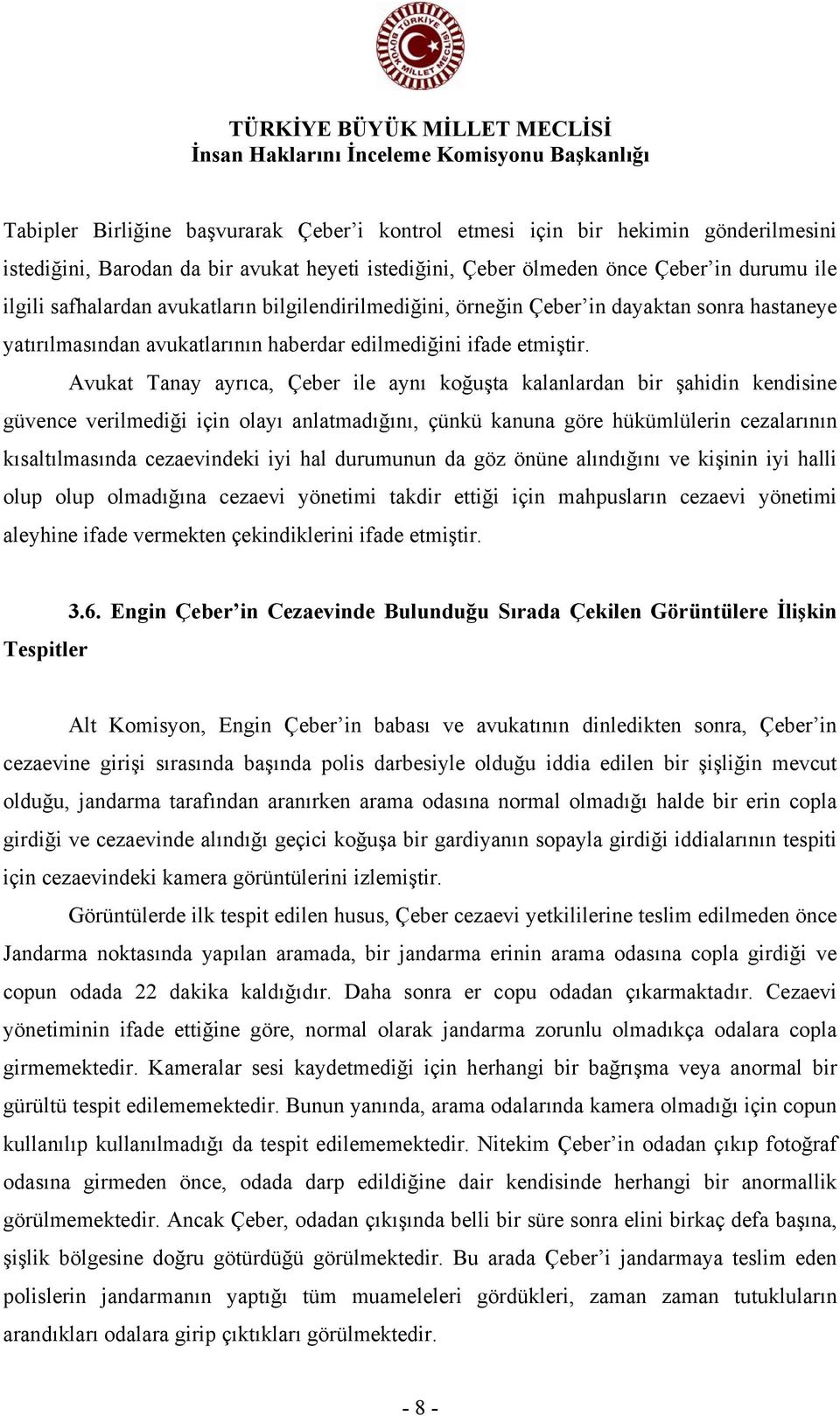 TÜRKİYE BÜYÜK MİLLET MECLİSİ

TÜRKİYE BÜYÜK MİLLET MECLİSİ
İnsan Haklarını İnceleme Komisyonu Başkanlığı

Tabipler Birliğine başvurarak Çeber'i kontrol etmesi için bir hekimin gönderilmesini istediğini, Barodan da bir avukat heyeti istediğini, Çeber ölmeden önce Çeber'in durumu ile ilgili safhalardan avukatların bilgilendirilmediğini, örneğin Çeber'in dayaktan sonra hastaneye yatırılmasından avukatlarının haberdar edilmediğini ifade etmiştir.

Avukat Tanay ayrıca, Çeber ile aynı koğuşta kalanlardan bir şahidin kendisine güvence verilmediği için olayı anlatmadığını, çünkü kanuna göre hükümlülerin cezalarının kısaltılmasında cezaevindeki iyi hal durumunun da göz önüne alındığını ve kişinin iyi halli olup olup olmadığına cezaevi yönetimi takdir ettiği için mahpusların cezaevi yönetimi aleyhine ifade vermekten çekindiklerini ifade etmiştir.

3.6. Engin Çeber'in Cezaevinde Bulunduğu Sırada Çekilen Görüntülere İlişkin Tespitler

Alt Komisyon, Engin Çeber'in babası ve avukatının dinledikten sonra, Çeber'in cezaevine girişi sırasında başında polis darbesiyle olduğu iddia edilen bir şişliğin mevcut olduğu, jandarma tarafından aranırken arama odasına normal olmadığı halde bir erin copla girdiği ve cezaevinde alındığı geçici koğuşa bir gardiyanın sopayla girdiği iddialarının tespiti için cezaevindeki kamera görüntülerini izlemiştir.

Görüntülerde ilk tespit edilen husus, Çeber cezaevi yetkililerine teslim edilmeden önce Jandarma noktasında yapılan aramada, bir jandarma erinin arama odasına copla girdiği ve copun odada 22 dakika kaldığıdır. Daha sonra er copu odadan çıkarmaktadır. Cezaevi yönetiminin ifade ettiğine göre, normal olarak jandarma zorunlu olmadıkça odalara copla girmemektedir. Kameralar sesi kaydetmediği için herhangi bir bağrışma veya anormal bir gürültü tespit edilememektedir. Bunun yanında, arama odalarında kamera olmadığı için copun kullanılıp kullanılmadığı da tespit edilememektedir. Nitekim Çeber'in odadan çıkıp fotoğraf odasına girmeden önce, odada darp edildiğine dair kendisinde herhangi bir anormallik görülmemektedir. Ancak Çeber, odadan çıkışında belli bir süre sonra elini birkaç defa başına, şişlik bölgesine doğru götürdüğü görülmektedir. Bu arada Çeber'i jandarmaya teslim eden polislerin jandarmanın yaptığı tüm muameleleri gördükleri, zaman zaman tutukluların arandıkları odalara girip çıktıkları görülmektedir.

- 8 -